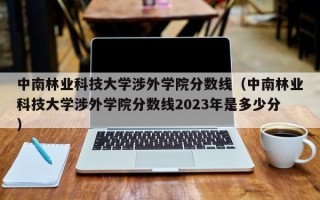 中南林业科技大学涉外学院分数线（中南林业科技大学涉外学院分数线2023年是多少分）